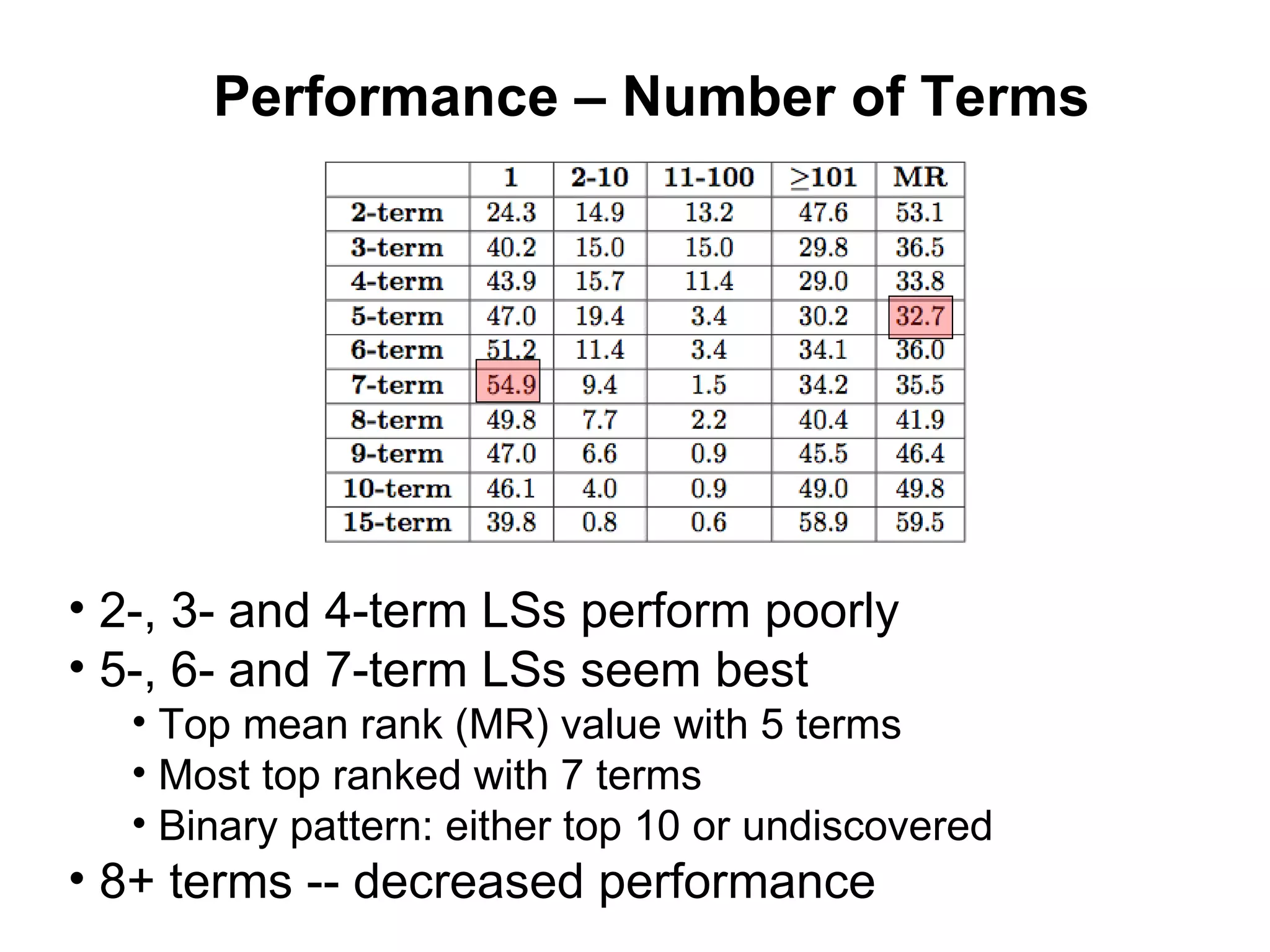 Performance – Number of Terms

|  | 1 | 2-10 | 11-100 | $\geq$101 | MR |
|---|---|---|---|---|---|
| 2-term | 24.3 | 14.9 | 13.2 | 47.6 | 53.1 |
| 3-term | 40.2 | 15.0 | 15.0 | 29.8 | 36.5 |
| 4-term | 43.9 | 15.7 | 11.4 | 29.0 | 33.8 |
| 5-term | 47.0 | 19.4 | 3.4 | 30.2 | 32.7 |
| 6-term | 51.2 | 11.4 | 3.4 | 34.1 | 36.0 |
| 7-term | 54.9 | 9.4 | 1.5 | 34.2 | 35.5 |
| 8-term | 49.8 | 7.7 | 2.2 | 40.4 | 41.9 |
| 9-term | 47.0 | 6.6 | 0.9 | 45.5 | 46.4 |
| 10-term | 46.1 | 4.0 | 0.9 | 49.0 | 49.8 |
| 15-term | 39.8 | 0.8 | 0.6 | 58.9 | 59.5 |

• 2-, 3- and 4-term LSs perform poorly
• 5-, 6- and 7-term LSs seem best
• Top mean rank (MR) value with 5 terms
• Most top ranked with 7 terms
• Binary pattern: either top 10 or undiscovered
• 8+ terms -- decreased performance